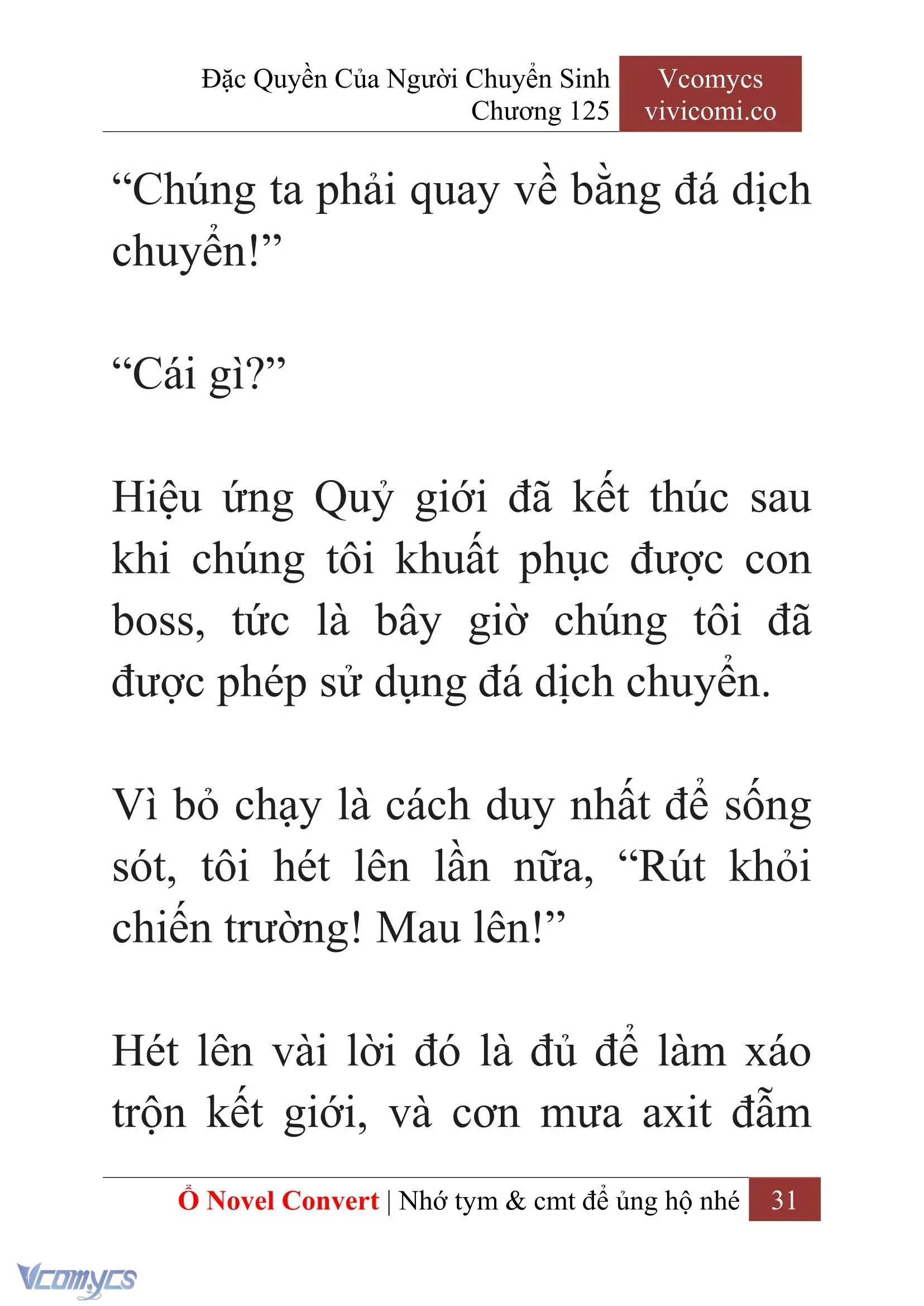 Đặc Quyền Của Người Chuyển Sinh
Chương 125

Vcomycs
vivicomi.co

“Chúng ta phải quay về bằng đá dịch chuyển!”

“Cái gì?”

Hiệu ứng Quỷ giới đã kết thúc sau khi chúng tôi khuất phục được con boss, tức là bây giờ chúng tôi đã được phép sử dụng đá dịch chuyển.

Vì bỏ chạy là cách duy nhất để sống sót, tôi hét lên lần nữa, “Rút khỏi chiến trường! Mau lên!”

Hét lên vài lời đó là đủ để làm xáo trộn kết giới, và cơn mưa axit đẫm

Ổ Novel Convert | Nhớ tym & cmt để ủng hộ nhé 31

Vcomycs